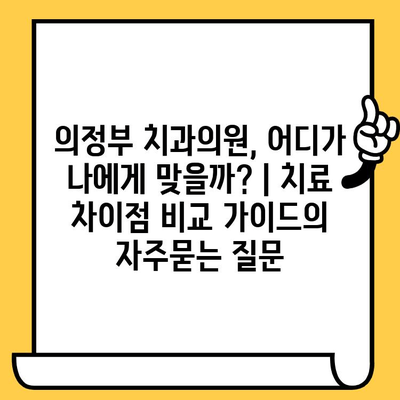 의정부 치과의원, 어디가 나에게 맞을까? | 치료 차이점 비교 가이드의 자주묻는 질문